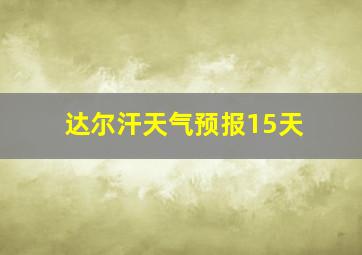 达尔汗天气预报15天